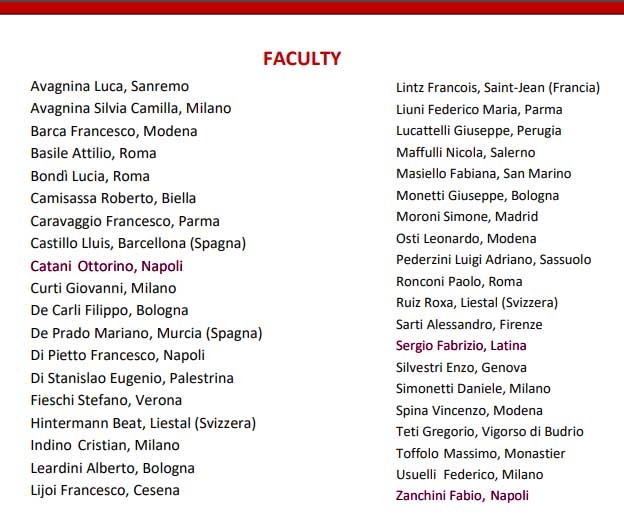 FACULTY

Avagnina Luca, Sanremo
Avagnina Silvia Camilla, Milano
Barca Francesco, Modena
Basile Attilio, Roma
Bondì Lucia, Roma
Camisassa Roberto, Biella
Caravaggio Francesco, Parma
Castillo Lluis, Barcellona (Spagna)
Catani Ottorino, Napoli
Curti Giovanni, Milano
De Carli Filippo, Bologna
De Prado Mariano, Murcia (Spagna)
Di Pietto Francesco, Napoli
Di Stanislao Eugenio, Palestrina
Fieschi Stefano, Verona
Hintermann Beat, Liestal (Svizzera)
Indino Cristian, Milano
Leardini Alberto, Bologna
Lijoi Francesco, Cesena

Lintz Francois, Saint-Jean (Francia)
Liuni Federico Maria, Parma
Lucattelli Giuseppe, Perugia
Maffulli Nicola, Salerno
Masiello Fabiana, San Marino
Monetti Giuseppe, Bologna
Moroni Simone, Madrid
Osti Leonardo, Modena
Pederzini Luigi Adriano, Sassuolo
Ronconi Paolo, Roma
Ruiz Roxa, Liestal (Svizzera)
Sarti Alessandro, Firenze
Sergio Fabrizio, Latina
Silvestri Enzo, Genova
Simonetti Daniele, Milano
Spina Vincenzo, Modena
Teti Gregorio, Vigorso di Budrio
Toffolo Massimo, Monastier
Usuelli Federico, Milano
Zanchini Fabio, Napoli